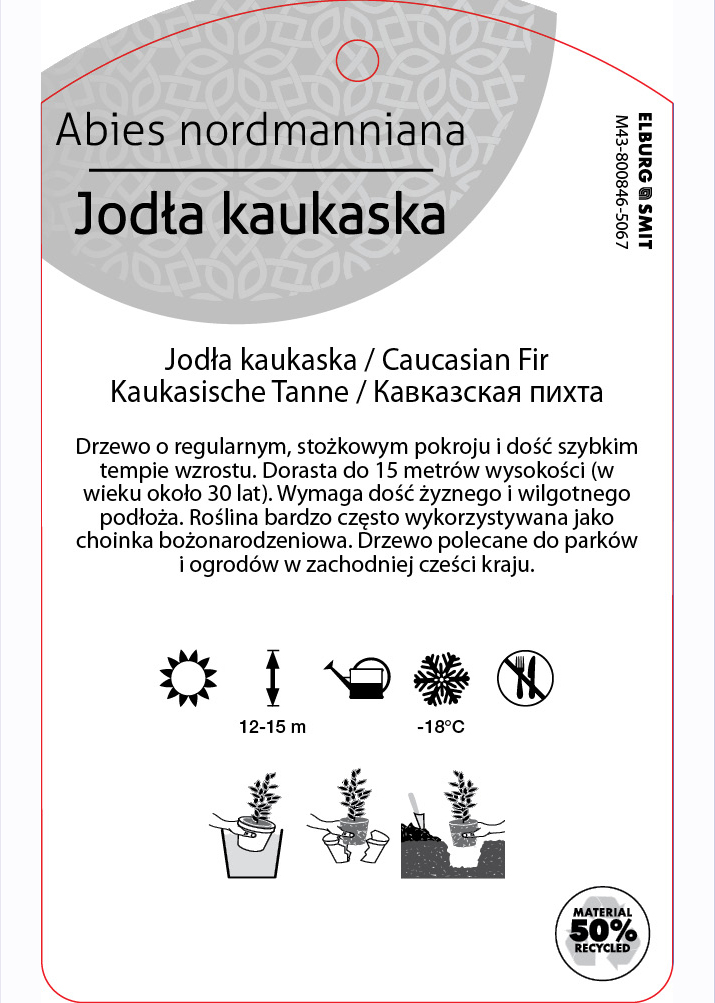 Abies nordmanniana

Jodła kaukaska

ELBURG SMIT
M43-800846-5067

Jodła kaukaska / Caucasian Fir
Kaukasische Tanne / Кавказская пихта

Drzewo o regularnym, stożkowym pokroju i dość szybkim tempie wzrostu. Dorasta do 15 metrów wysokości (w wieku około 30 lat). Wymaga dość żyznego i wilgotnego podłoża. Roślina bardzo często wykorzystywana jako choinka bożonarodzeniowa. Drzewo polecane do parków i ogrodów w zachodniej cześci kraju.

12-15 m

-18°C

MATERIAL
50%
RECYCLED